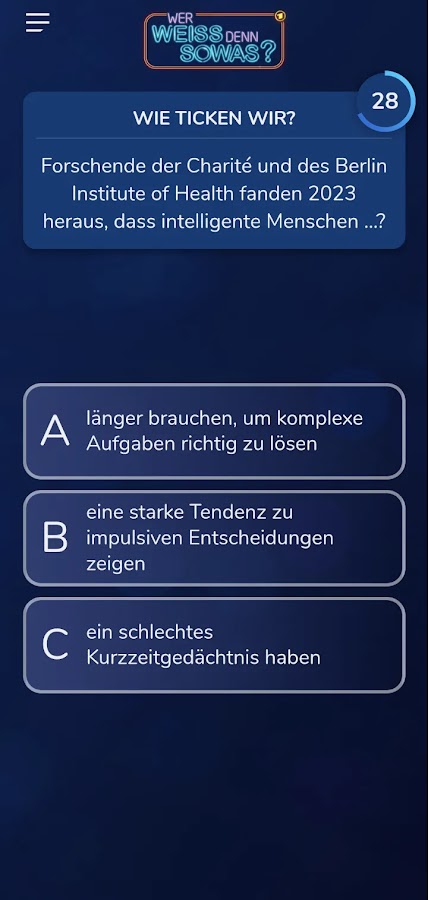 WER WEISS DENN SOWAS?

28

WIE TICKEN WIR?

Forschende der Charité und des Berlin Institute of Health fanden 2023 heraus, dass intelligente Menschen ...?

A länger brauchen, um komplexe Aufgaben richtig zu lösen

B eine starke Tendenz zu impulsiven Entscheidungen zeigen

C ein schlechtes Kurzzeitgedächtnis haben